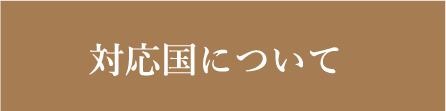 対応国について